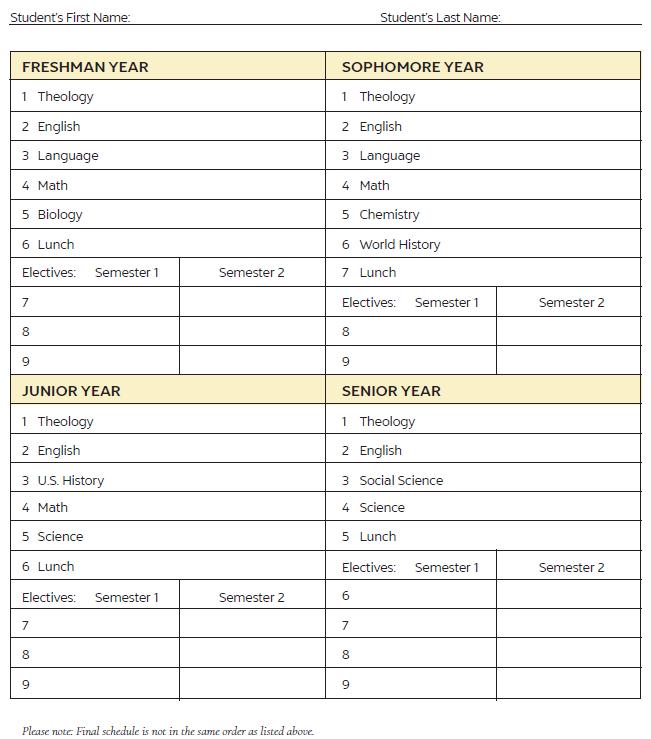 Student's First Name: Student's Last Name:

| FRESHMAN YEAR | | SOPHOMORE YEAR | |
|---|---|---|---|
| 1 Theology | | 1 Theology | |
| 2 English | | 2 English | |
| 3 Language | | 3 Language | |
| 4 Math | | 4 Math | |
| 5 Biology | | 5 Chemistry | |
| 6 Lunch | | 6 World History | |
| Electives: Semester 1 | Semester 2 | 7 Lunch | |
| 7 | | Electives: Semester 1 | Semester 2 |
| 8 | | 8 | |
| 9 | | 9 | |

| JUNIOR YEAR | | SENIOR YEAR | |
|---|---|---|---|
| 1 Theology | | 1 Theology | |
| 2 English | | 2 English | |
| 3 U.S. History | | 3 Social Science | |
| 4 Math | | 4 Science | |
| 5 Science | | 5 Lunch | |
| 6 Lunch | | Electives: Semester 1 | Semester 2 |
| Electives: Semester 1 | Semester 2 | 6 | |
| 7 | | 7 | |
| 8 | | 8 | |
| 9 | | 9 | |

Please note: Final schedule is not in the same order as listed above.